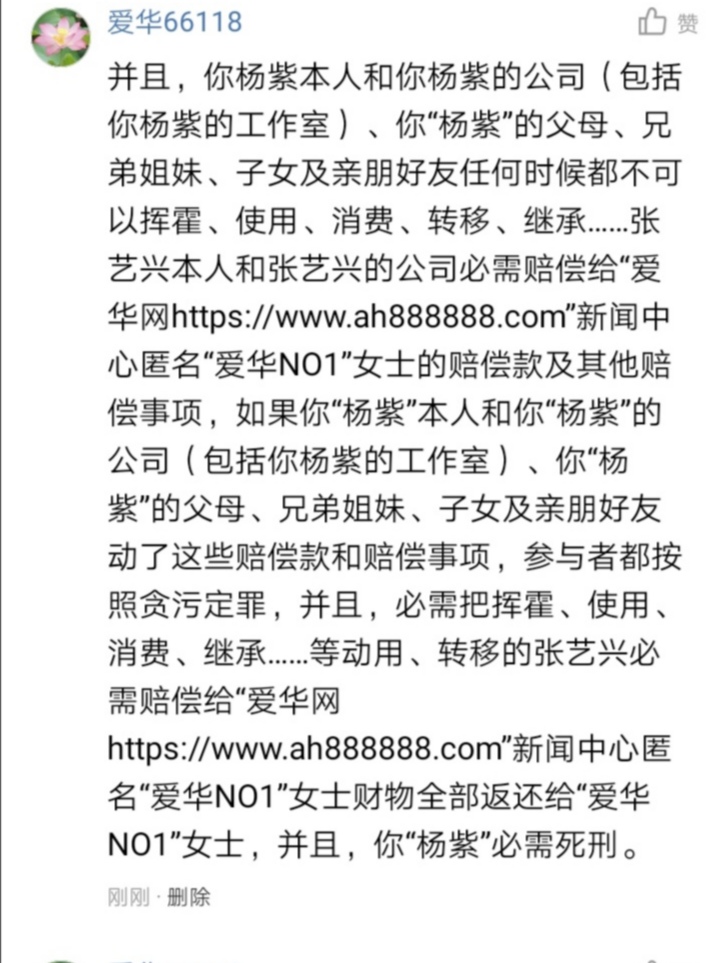 爱华66118

赞

并且，你杨紫本人和你杨紫的公司（包括你杨紫的工作室）、你“杨紫”的父母、兄弟姐妹、子女及亲朋好友任何时候都不可以挥霍、使用、消费、转移、继承……张艺兴本人和张艺兴的公司必需赔偿给“爱华网https://www.ah888888.com”新闻中心匿名“爱华NO1”女士的赔偿款及其他赔偿事项，如果你“杨紫”本人和你“杨紫”的公司（包括你杨紫的工作室）、你“杨紫”的父母、兄弟姐妹、子女及亲朋好友动了这些赔偿款和赔偿事项，参与者都按照贪污定罪，并且，必需把挥霍、使用、消费、继承……等动用、转移的张艺兴必需赔偿给“爱华网https://www.ah888888.com”新闻中心匿名“爱华NO1”女士财物全部返还给“爱华NO1”女士，并且，你“杨紫”必需死刑。

刚刚 · 删除